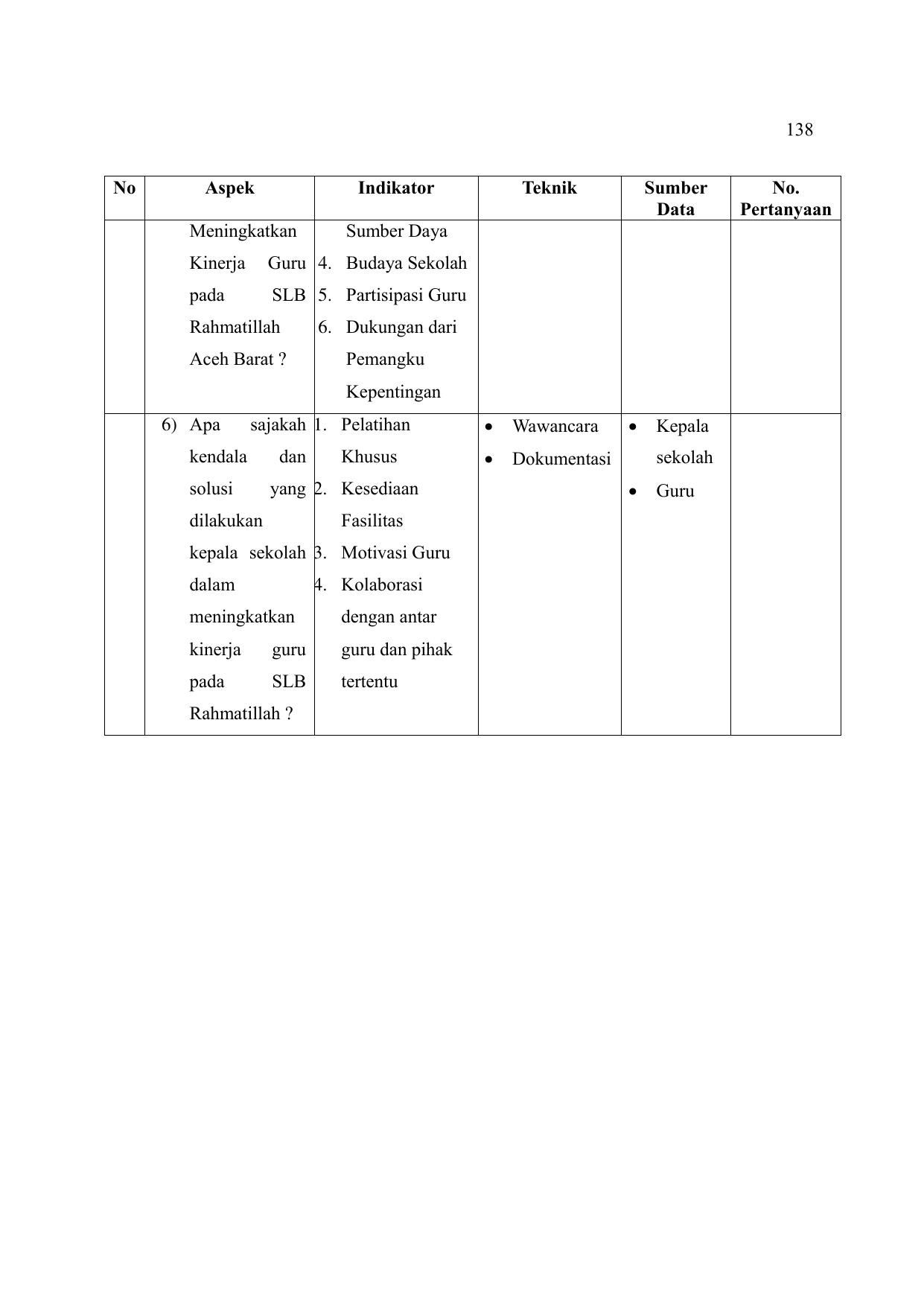 138

| No | Aspek | Indikator | Teknik | Sumber Data | No. Pertanyaan |
|---|---|---|---|---|---|
| | Meningkatkan Kinerja Guru pada SLB Rahmatillah Aceh Barat ? | Sumber Daya 4. Budaya Sekolah 5. Partisipasi Guru 6. Dukungan dari Pemangku Kepentingan | | | |
| | 6) Apa sajakah kendala dan solusi yang dilakukan kepala sekolah dalam meningkatkan kinerja guru pada SLB Rahmatillah ? | 1. Pelatihan Khusus 2. Kesediaan Fasilitas 3. Motivasi Guru 4. Kolaborasi dengan antar guru dan pihak tertentu | • Wawancara • Dokumentasi | • Kepala sekolah • Guru | |